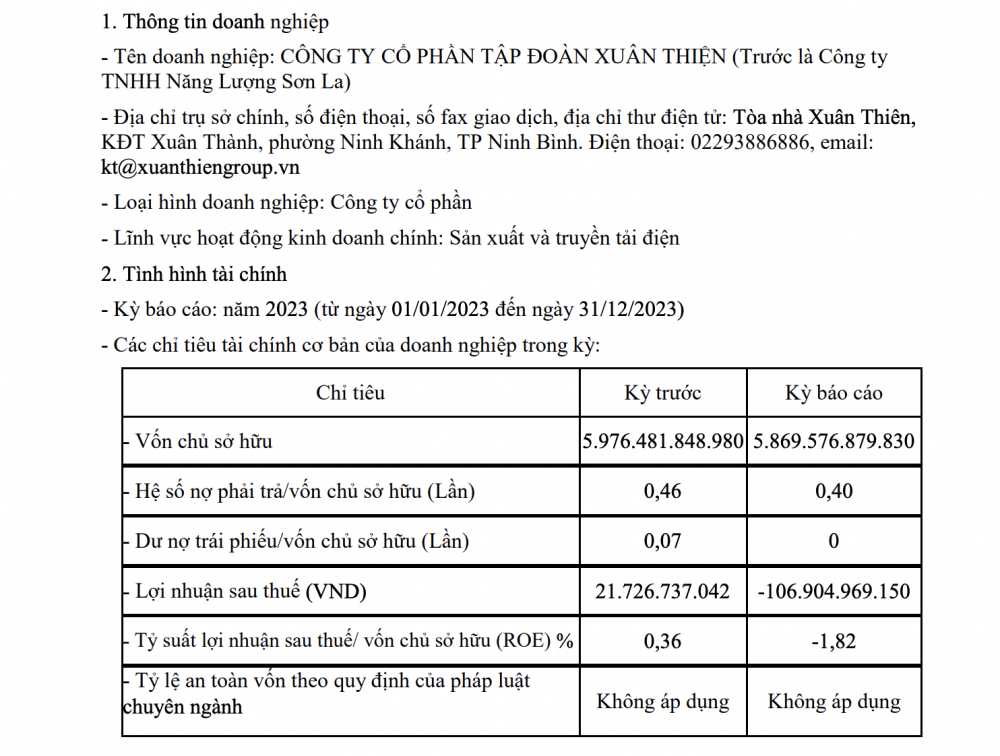 1. Thông tin doanh nghiệp

- Tên doanh nghiệp: CÔNG TY CỔ PHẦN TẬP ĐOÀN XUÂN THIỆN (Trước là Công ty TNHH Năng Lượng Sơn La)

- Địa chỉ trụ sở chính, số điện thoại, số fax giao dịch, địa chỉ thư điện tử: Tòa nhà Xuân Thiên, KĐT Xuân Thành, phường Ninh Khánh, TP Ninh Bình. Điện thoại: 02293886886, email: kt@xuanthiengroup.vn

- Loại hình doanh nghiệp: Công ty cổ phần

- Lĩnh vực hoạt động kinh doanh chính: Sản xuất và truyền tải điện

2. Tình hình tài chính

- Kỳ báo cáo: năm 2023 (từ ngày 01/01/2023 đến ngày 31/12/2023)

- Các chỉ tiêu tài chính cơ bản của doanh nghiệp trong kỳ:

| Chỉ tiêu | Kỳ trước | Kỳ báo cáo |
|---|---|---|
| - Vốn chủ sở hữu | 5.976.481.848.980 | 5.869.576.879.830 |
| - Hệ số nợ phải trả/vốn chủ sở hữu (Lần) | 0,46 | 0,40 |
| - Dư nợ trái phiếu/vốn chủ sở hữu (Lần) | 0,07 | 0 |
| - Lợi nhuận sau thuế (VND) | 21.726.737.042 | -106.904.969.150 |
| - Tỷ suất lợi nhuận sau thuế/ vốn chủ sở hữu (ROE) % | 0,36 | -1,82 |
| - Tỷ lệ an toàn vốn theo quy định của pháp luật chuyên ngành | Không áp dụng | Không áp dụng |